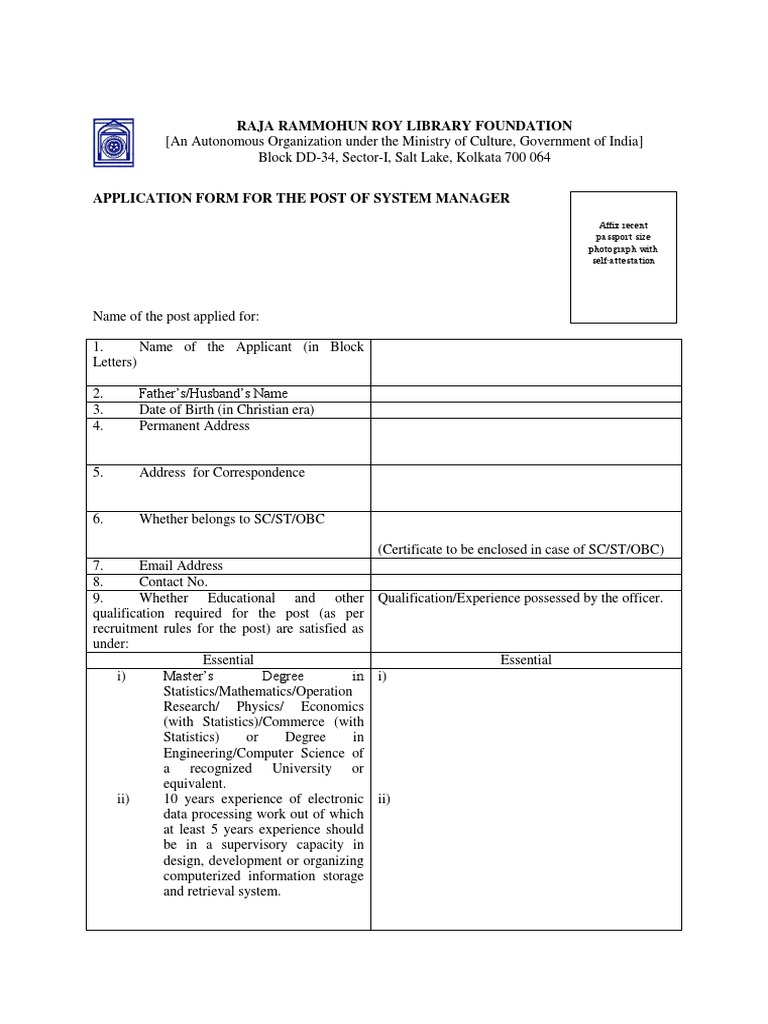 RAJA RAMMOHUN ROY LIBRARY FOUNDATION
[An Autonomous Organization under the Ministry of Culture, Government of India]
Block DD-34, Sector-I, Salt Lake, Kolkata 700 064

APPLICATION FORM FOR THE POST OF SYSTEM MANAGER

Affix recent passport size photograph with self-attestation

Name of the post applied for:

| | |
|---|---|
| 1. Name of the Applicant (in Block Letters) | |
| 2. Father's/Husband's Name | |
| 3. Date of Birth (in Christian era) | |
| 4. Permanent Address | |
| 5. Address for Correspondence | |
| 6. Whether belongs to SC/ST/OBC | (Certificate to be enclosed in case of SC/ST/OBC) |
| 7. Email Address | |
| 8. Contact No. | |
| 9. Whether Educational and other qualification required for the post (as per recruitment rules for the post) are satisfied as under: | Qualification/Experience possessed by the officer. |
| Essential | Essential |
| i) Master's Degree in Statistics/Mathematics/Operation Research/ Physics/ Economics (with Statistics)/Commerce (with Statistics) or Degree in Engineering/Computer Science of a recognized University or equivalent. ii) 10 years experience of electronic data processing work out of which at least 5 years experience should be in a supervisory capacity in design, development or organizing computerized information storage and retrieval system. | i) ii) |